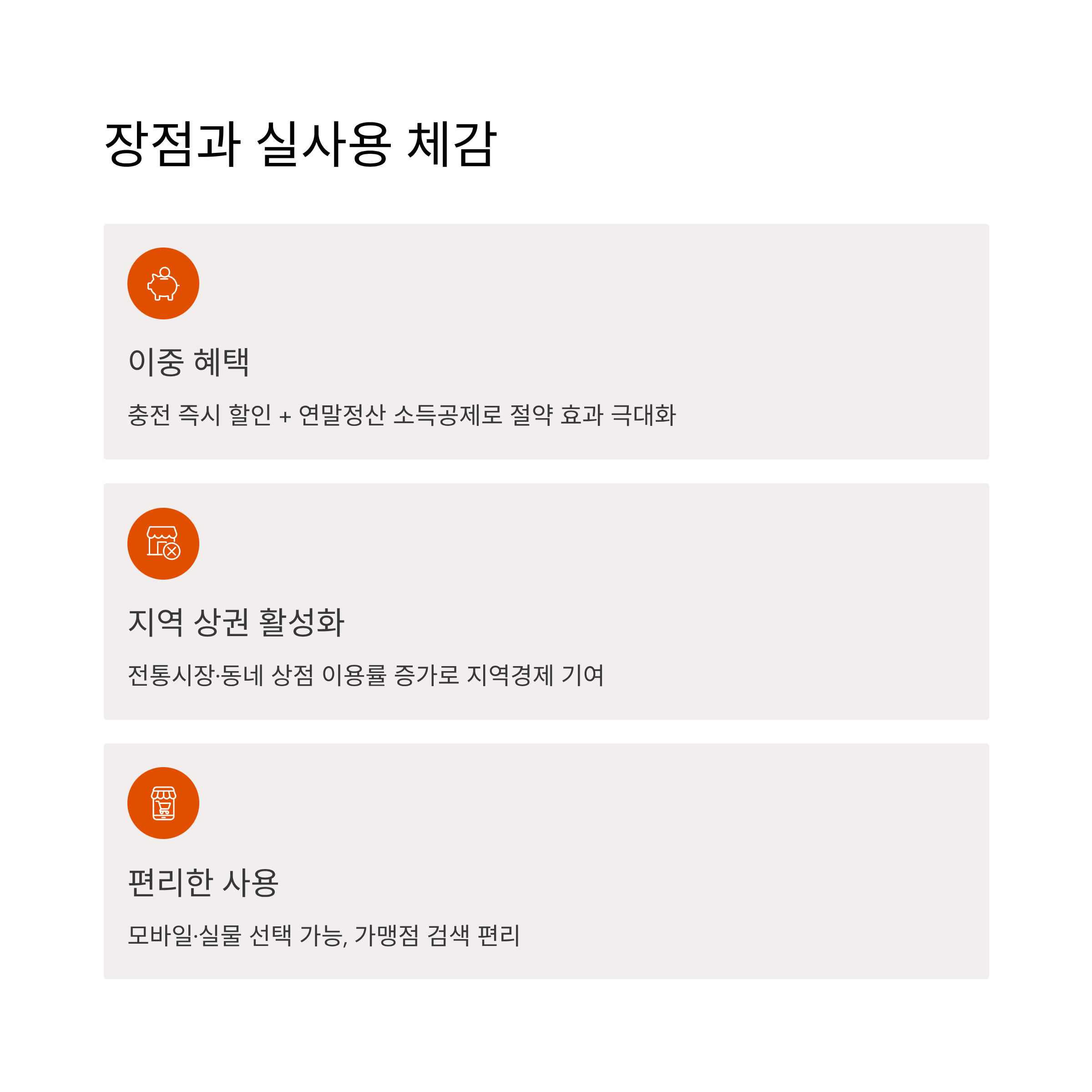 장점과 실사용 체감

이중 혜택

충전 즉시 할인 + 연말정산 소득공제로 절약 효과 극대화

지역 상권 활성화

전통시장·동네 상점 이용률 증가로 지역경제 기여

편리한 사용

모바일·실물 선택 가능, 가맹점 검색 편리